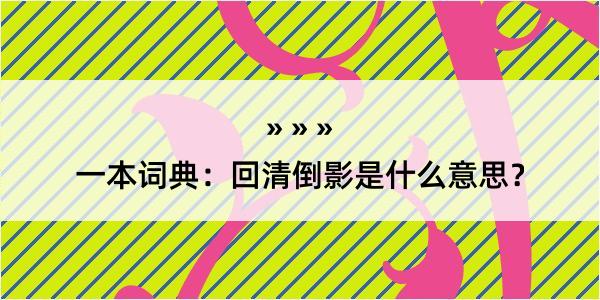 » » »

一本词典：回清倒影是什么意思？